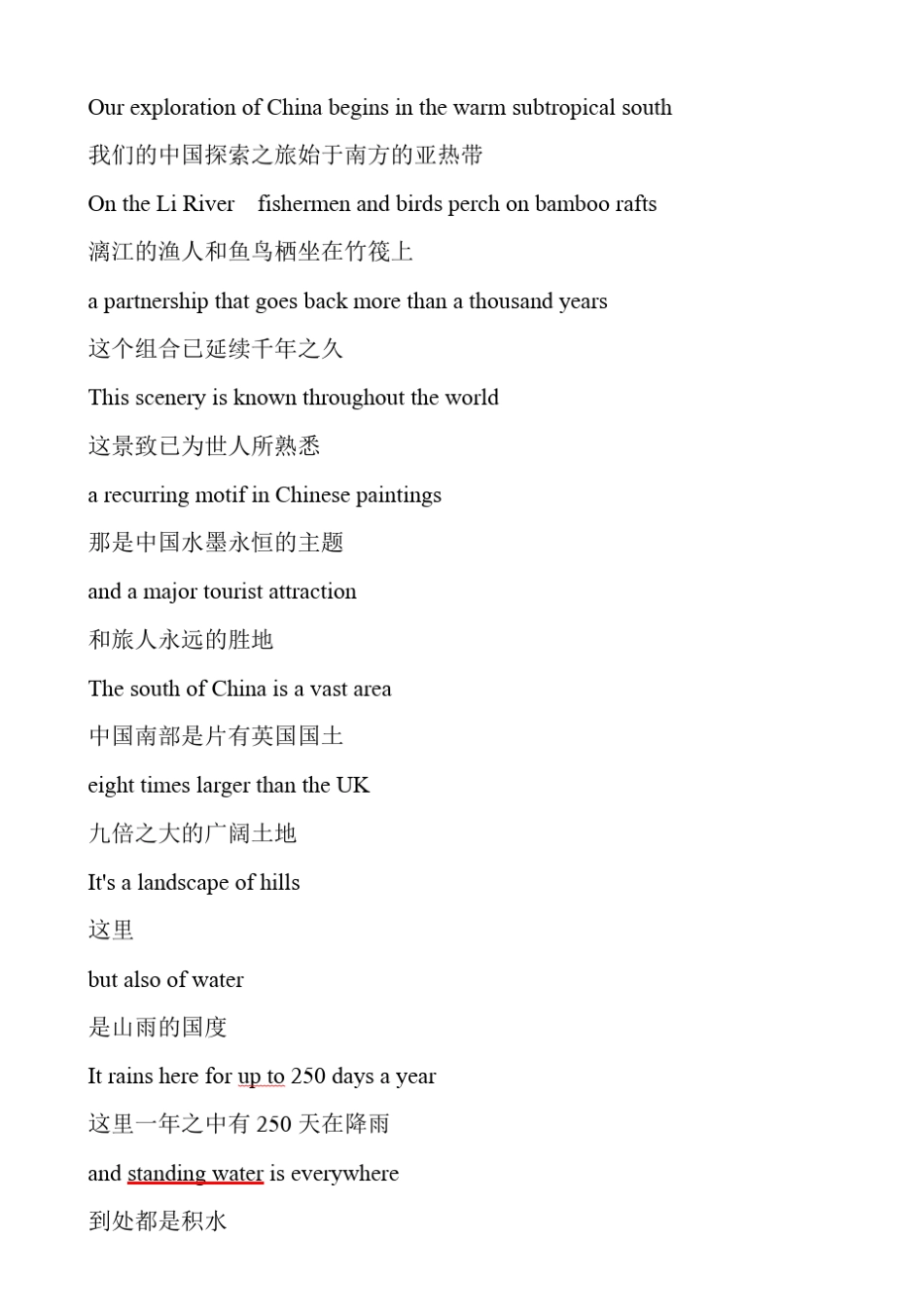 Our exploration of China begins in the warm subtropical south

我们的中国探索之旅始于南方的亚热带

On the Li River fishermen and birds perch on bamboo rafts

漓江的渔人和鱼鸟栖坐在竹筏上

a partnership that goes back more than a thousand years

这个组合已延续千年之久

This scenery is known throughout the world

这景致已为世人所熟悉

a recurring motif in Chinese paintings

那是中国水墨永恒的主题

and a major tourist attraction

和旅人永远的胜地

The south of China is a vast area

中国南部是片有英国国土

eight times larger than the UK

九倍之大的广阔土地

It's a landscape of hills

这里

but also of water

是山雨的国度

It rains here for up to 250 days a year

这里一年之中有 250 天在降雨

and standing water is everywhere

到处都是积水